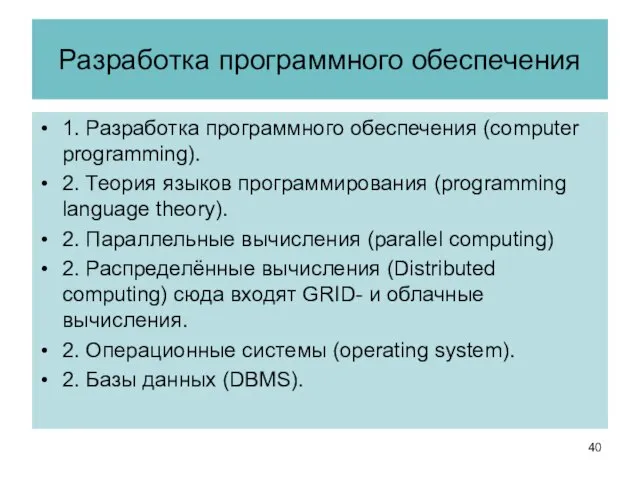 Разработка программного обеспечения

• 1. Разработка программного обеспечения (computer programming).
• 2. Теория языков программирования (programming language theory).
• 2. Параллельные вычисления (parallel computing)
• 2. Распределённые вычисления (Distributed computing) сюда входят GRID- и облачные вычисления.
• 2. Операционные системы (operating system).
• 2. Базы данных (DBMS).

40